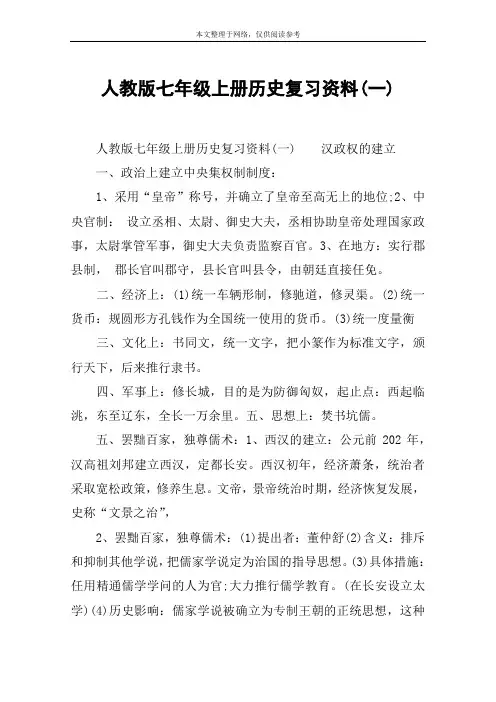 本文整理于网络，仅供阅读参考

人教版七年级上册历史复习资料(一)

人教版七年级上册历史复习资料(一)　　汉政权的建立

一、政治上建立中央集权制制度：

1、采用“皇帝”称号，并确立了皇帝至高无上的地位;2、中央官制： 设立丞相、太尉、御史大夫，丞相协助皇帝处理国家政事，太尉掌管军事，御史大夫负责监察百官。3、在地方：实行郡县制， 郡长官叫郡守，县长官叫县令，由朝廷直接任免。

二、经济上：(1)统一车辆形制，修驰道，修灵渠。(2)统一货币：规圆形方孔钱作为全国统一使用的货币。(3)统一度量衡

三、文化上：书同文，统一文字，把小篆作为标准文字，颁行天下，后来推行隶书。

四、军事上：修长城，目的是为防御匈奴，起止点：西起临洮，东至辽东，全长一万余里。五、思想上：焚书坑儒。

五、罢黜百家，独尊儒术：1、西汉的建立：公元前 202 年，汉高祖刘邦建立西汉，定都长安。西汉初年，经济萧条，统治者采取宽松政策，修养生息。文帝，景帝统治时期，经济恢复发展，史称“文景之治”，

2、罢黜百家，独尊儒术：(1)提出者：董仲舒(2)含义：排斥和抑制其他学说，把儒家学说定为治国的指导思想。(3)具体措施：任用精通儒学学问的人为官;大力推行儒学教育。(在长安设立太学)(4)历史影响：儒家学说被确立为专制王朝的正统思想，这种